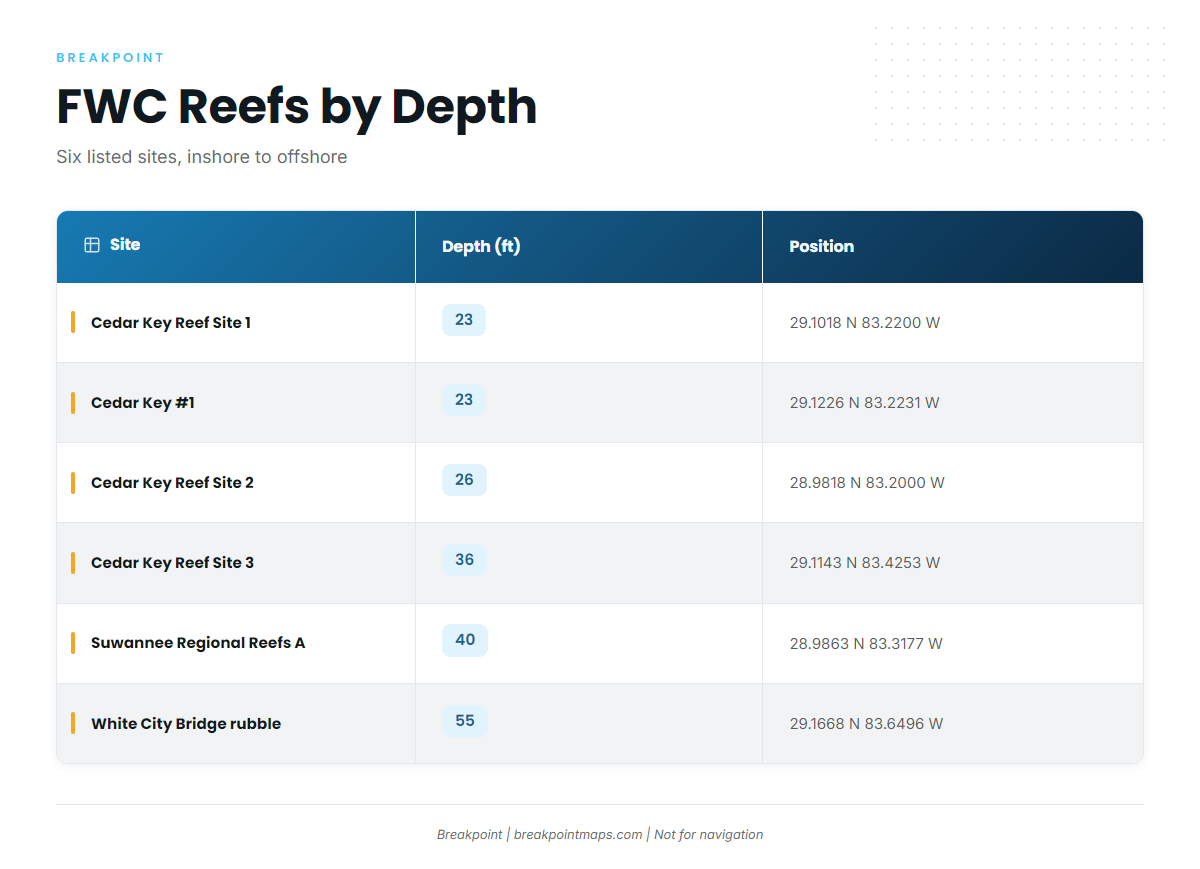 BREAKPOINT

FWC Reefs by Depth

Six listed sites, inshore to offshore

| Site | Depth (ft) | Position |
|---|---|---|
| Cedar Key Reef Site 1 | 23 | 29.1018 N 83.2200 W |
| Cedar Key #1 | 23 | 29.1226 N 83.2231 W |
| Cedar Key Reef Site 2 | 26 | 28.9818 N 83.2000 W |
| Cedar Key Reef Site 3 | 36 | 29.1143 N 83.4253 W |
| Suwannee Regional Reefs A | 40 | 28.9863 N 83.3177 W |
| White City Bridge rubble | 55 | 29.1668 N 83.6496 W |

Breakpoint | breakpointmaps.com | Not for navigation